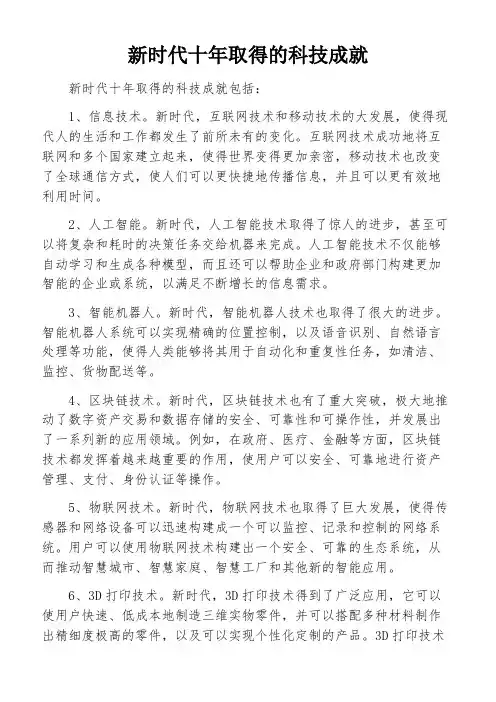 新时代十年取得的科技成就

新时代十年取得的科技成就包括：

1、信息技术。新时代，互联网技术和移动技术的大发展，使得现代人的生活和工作都发生了前所未有的变化。互联网技术成功地将互联网和多个国家建立起来，使得世界变得更加亲密，移动技术也改变了全球通信方式，使人们可以更快捷地传播信息，并且可以更有效地利用时间。

2、人工智能。新时代，人工智能技术取得了惊人的进步，甚至可以将复杂和耗时的决策任务交给机器来完成。人工智能技术不仅能够自动学习和生成各种模型，而且还可以帮助企业和政府部门构建更加智能的企业或系统，以满足不断增长的信息需求。

3、智能机器人。新时代，智能机器人技术也取得了很大的进步。智能机器人系统可以实现精确的位置控制，以及语音识别、自然语言处理等功能，使得人类能够将其用于自动化和重复性任务，如清洁、监控、货物配送等。

4、区块链技术。新时代，区块链技术也有了重大突破，极大地推动了数字资产交易和数据存储的安全、可靠性和可操作性，并发展出了一系列新的应用领域。例如，在政府、医疗、金融等方面，区块链技术都发挥着越来越重要的作用，使用户可以安全、可靠地进行资产管理、支付、身份认证等操作。

5、物联网技术。新时代，物联网技术也取得了巨大发展，使得传感器和网络设备可以迅速构建成一个可以监控、记录和控制的网络系统。用户可以使用物联网技术构建出一个安全、可靠的生态系统，从而推动智慧城市、智慧家庭、智慧工厂和其他新的智能应用。

6、3D打印技术。新时代，3D打印技术得到了广泛应用，它可以使用户快速、低成本地制造三维实物零件，并可以搭配多种材料制作出精细度极高的零件，以及可以实现个性化定制的产品。3D打印技术